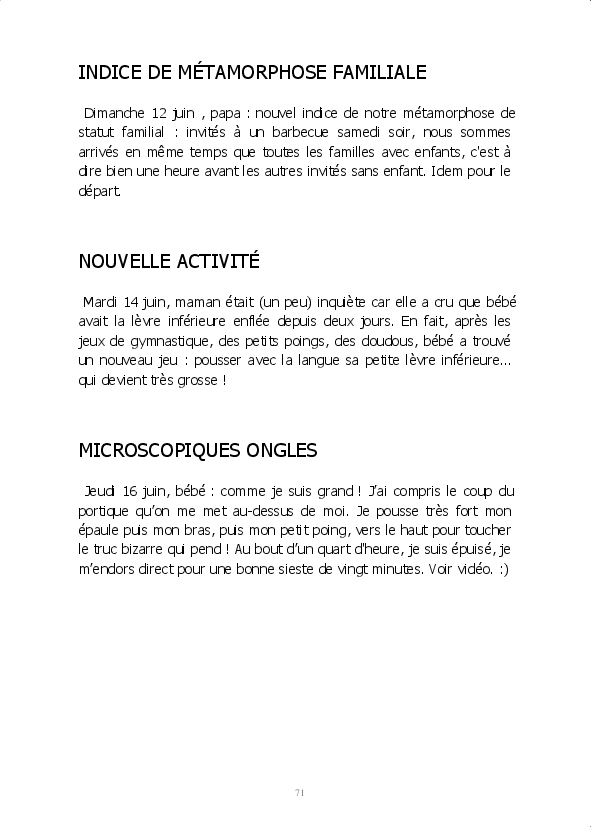 INDICE DE MÉTAMORPHOSE FAMILIALE

Dimanche 12 juin , papa : nouvel indice de notre métamorphose de statut familial : invités à un barbecue samedi soir, nous sommes arrivés en même temps que toutes les familles avec enfants, c'est à dire bien une heure avant les autres invités sans enfant. Idem pour le départ.

NOUVELLE ACTIVITÉ

Mardi 14 juin, maman était (un peu) inquiète car elle a cru que bébé avait la lèvre inférieure enflée depuis deux jours. En fait, après les jeux de gymnastique, des petits poings, des doudous, bébé a trouvé un nouveau jeu : pousser avec la langue sa petite lèvre inférieure... qui devient très grosse !

MICROSCOPIQUES ONGLES

Jeudi 16 juin, bébé : comme je suis grand ! J'ai compris le coup du portique qu'on me met au-dessus de moi. Je pousse très fort mon épaule puis mon bras, puis mon petit poing, vers le haut pour toucher le truc bizarre qui pend ! Au bout d'un quart d'heure, je suis épuisé, je m'endors direct pour une bonne sieste de vingt minutes. Voir vidéo. :)

71